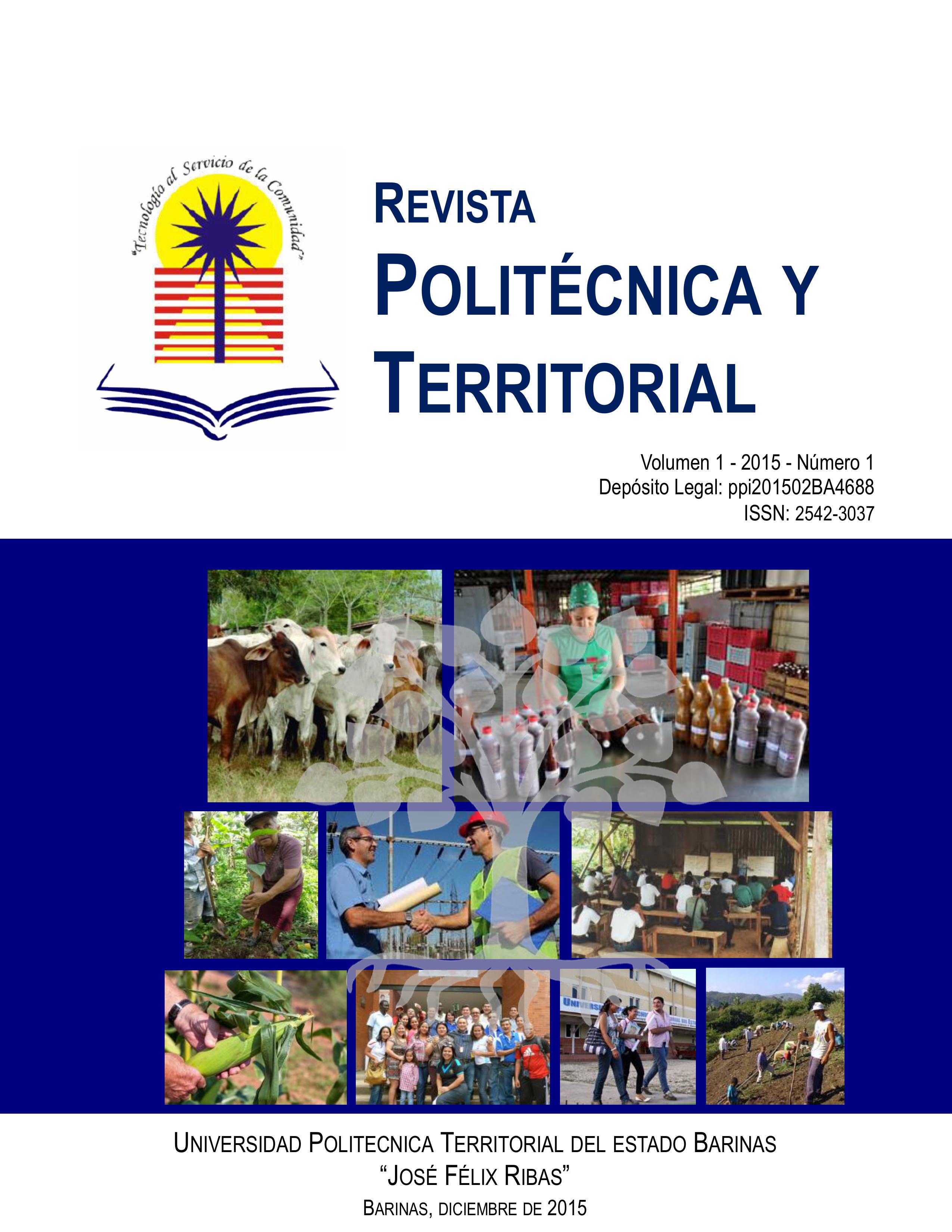 "Tecnología al Servicio de la Comunidad"

REVISTA
POLITÉCNICA Y
TERRITORIAL

Volumen 1 - 2015 - Número 1
Depósito Legal: ppi201502BA4688
ISSN: 2542-3037

UNIVERSIDAD POLITECNICA TERRITORIAL DEL ESTADO BARINAS
"JOSÉ FÉLIX RIBAS"
BARINAS, DICIEMBRE DE 2015